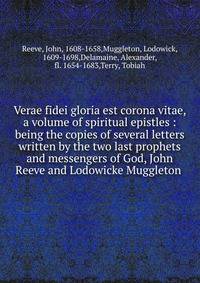 Reeve, John, 1608-1658,Muggleton, Lodowick, 1609-1698,Delamaine, Alexander, fl. 1654-1683,Terry, Tobiah

Verae fidei gloria est corona vitae, a volume of spiritual epistles : being the copies of several letters written by the two last prophets and messengers of God, John Reeve and Lodowicke Muggleton